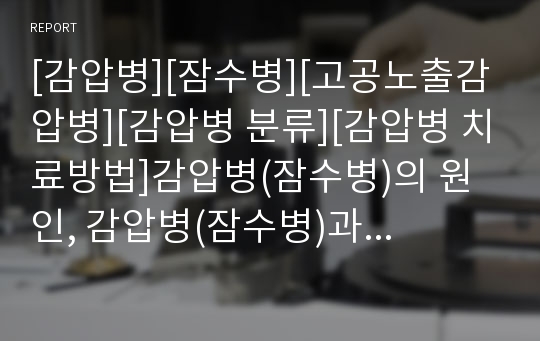 REPORT

[감압병][잠수병][고공노출감압병][감압병 분류][감압병 치료방법]감압병(잠수병)의 원인, 감압병(잠수병)과...